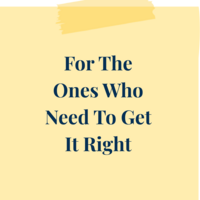 For The Ones Who Need To Get It Right